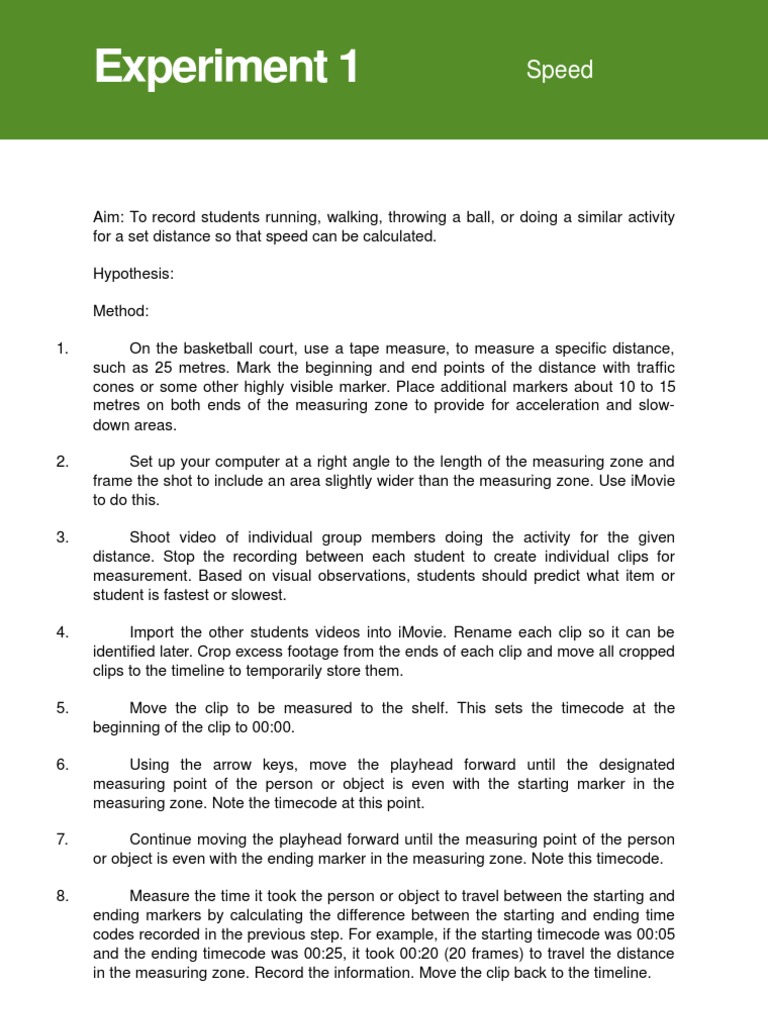 Experiment 1

Speed

Aim: To record students running, walking, throwing a ball, or doing a similar activity for a set distance so that speed can be calculated.

Hypothesis:

Method:

1. On the basketball court, use a tape measure, to measure a specific distance, such as 25 metres. Mark the beginning and end points of the distance with traffic cones or some other highly visible marker. Place additional markers about 10 to 15 metres on both ends of the measuring zone to provide for acceleration and slow-down areas.

2. Set up your computer at a right angle to the length of the measuring zone and frame the shot to include an area slightly wider than the measuring zone. Use iMovie to do this.

3. Shoot video of individual group members doing the activity for the given distance. Stop the recording between each student to create individual clips for measurement. Based on visual observations, students should predict what item or student is fastest or slowest.

4. Import the other students videos into iMovie. Rename each clip so it can be identified later. Crop excess footage from the ends of each clip and move all cropped clips to the timeline to temporarily store them.

5. Move the clip to be measured to the shelf. This sets the timecode at the beginning of the clip to 00:00.

6. Using the arrow keys, move the playhead forward until the designated measuring point of the person or object is even with the starting marker in the measuring zone. Note the timecode at this point.

7. Continue moving the playhead forward until the measuring point of the person or object is even with the ending marker in the measuring zone. Note this timecode.

8. Measure the time it took the person or object to travel between the starting and ending markers by calculating the difference between the starting and ending time codes recorded in the previous step. For example, if the starting timecode was 00:05 and the ending timecode was 00:25, it took 00:20 (20 frames) to travel the distance in the measuring zone. Record the information. Move the clip back to the timeline.